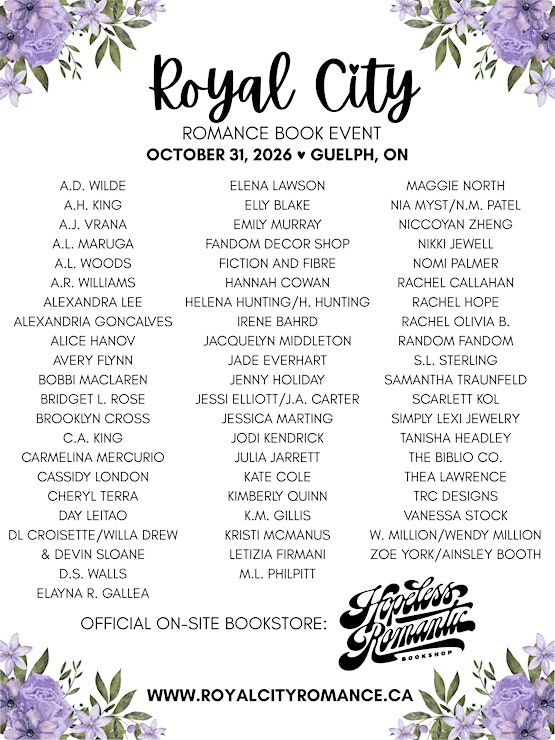 Royal City
ROMANCE BOOK EVENT
OCTOBER 31, 2026 ♥ GUELPH, ON

A.D. WILDE
A.H. KING
A.J. VRANA
A.L. MARUGA
A.L. WOODS
A.R. WILLIAMS
ALEXANDRA LEE
ALEXANDRIA GONCALVES
ALICE HANOV
AVERY FLYNN
BOBBI MACLAREN
BRIDGET L. ROSE
BROOKLYN CROSS
C.A. KING
CARMELINA MERCURIO
CASSIDY LONDON
CHERYL TERRA
DAY LEITAO
DL CROISETTE/WILLA DREW & DEVIN SLOANE
D.S. WALLS
ELAYNA R. GALLEA

ELENA LAWSON
ELLY BLAKE
EMILY MURRAY
FANDOM DECOR SHOP
FICTION AND FIBRE
HANNAH COWAN
HELENA HUNTING/H. HUNTING
IRENE BAHRD
JACQUELYN MIDDLETON
JADE EVERHART
JENNY HOLIDAY
JESSI ELLIOTT/J.A. CARTER
JESSICA MARTING
JODI KENDRICK
JULIA JARRETT
KATE COLE
KIMBERLY QUINN
K.M. GILLIS
KRISTI MCMANUS
LETIZIA FIRMANI
M.L. PHILPITT

MAGGIE NORTH
NIA MYST/N.M. PATEL
NICCOYAN ZHENG
NIKKI JEWELL
NOMI PALMER
RACHEL CALLAHAN
RACHEL HOPE
RACHEL OLIVIA B.
RANDOM FANDOM
S.L. STERLING
SAMANTHA TRAUNFELD
SCARLETT KOL
SIMPLY LEXI JEWELRY
TANISHA HEADLEY
THE BIBLIO CO.
THEA LAWRENCE
TRC DESIGNS
VANESSA STOCK
W. MILLION/WENDY MILLION
ZOE YORK/AINSLEY BOOTH

OFFICIAL ON-SITE BOOKSTORE: Hopeless Romantic BOOKSHOP

WWW.ROYALCITYROMANCE.CA